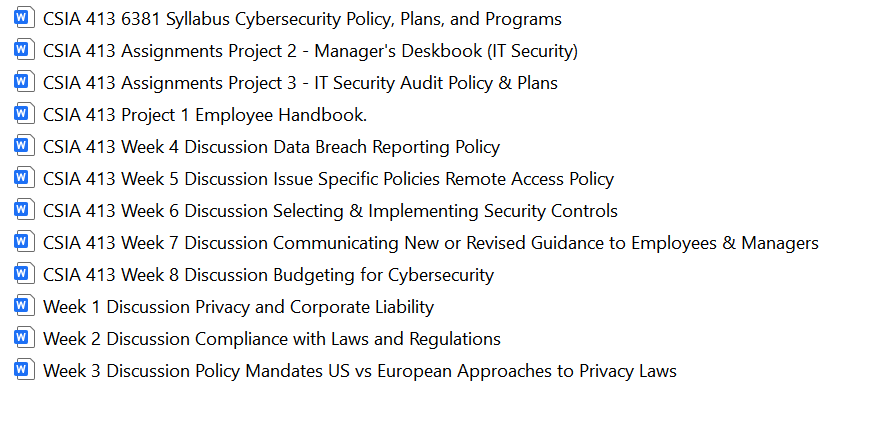 CSIA 413 6381 Syllabus Cybersecurity Policy, Plans, and Programs
CSIA 413 Assignments Project 2 - Manager's Deskbook (IT Security)
CSIA 413 Assignments Project 3 - IT Security Audit Policy & Plans
CSIA 413 Project 1 Employee Handbook.
CSIA 413 Week 4 Discussion Data Breach Reporting Policy
CSIA 413 Week 5 Discussion Issue Specific Policies Remote Access Policy
CSIA 413 Week 6 Discussion Selecting & Implementing Security Controls
CSIA 413 Week 7 Discussion Communicating New or Revised Guidance to Employees & Managers
CSIA 413 Week 8 Discussion Budgeting for Cybersecurity
Week 1 Discussion Privacy and Corporate Liability
Week 2 Discussion Compliance with Laws and Regulations
Week 3 Discussion Policy Mandates US vs European Approaches to Privacy Laws